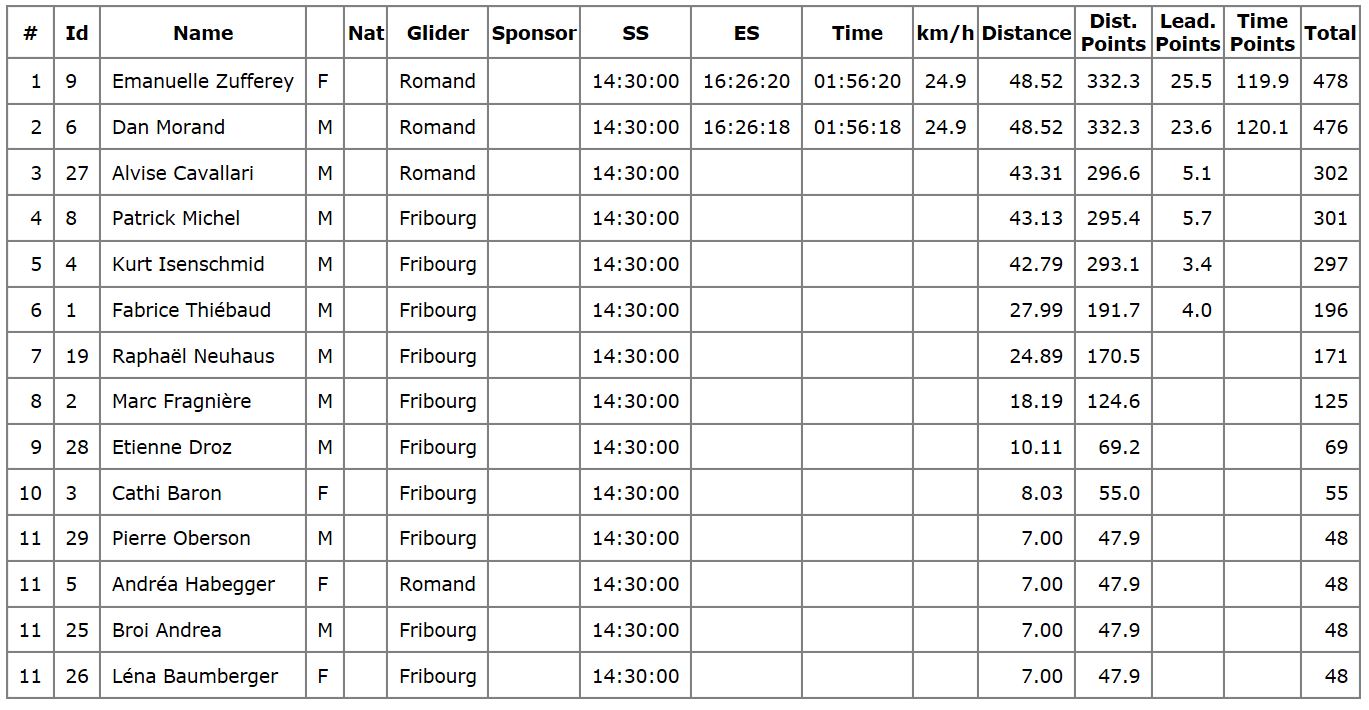 | # | Id | Name | | Nat | Glider | Sponsor | SS | ES | Time | km/h | Distance | Dist. Points | Lead. Points | Time Points | Total |
|---|---|---|---|---|---|---|---|---|---|---|---|---|---|---|---|
| 1 | 9 | Emanuelle Zufferey | F | | Romand | | 14:30:00 | 16:26:20 | 01:56:20 | 24.9 | 48.52 | 332.3 | 25.5 | 119.9 | 478 |
| 2 | 6 | Dan Morand | M | | Romand | | 14:30:00 | 16:26:18 | 01:56:18 | 24.9 | 48.52 | 332.3 | 23.6 | 120.1 | 476 |
| 3 | 27 | Alvise Cavallari | M | | Romand | | 14:30:00 | | | | 43.31 | 296.6 | 5.1 | | 302 |
| 4 | 8 | Patrick Michel | M | | Fribourg | | 14:30:00 | | | | 43.13 | 295.4 | 5.7 | | 301 |
| 5 | 4 | Kurt Isenschmid | M | | Fribourg | | 14:30:00 | | | | 42.79 | 293.1 | 3.4 | | 297 |
| 6 | 1 | Fabrice Thiébaud | M | | Fribourg | | 14:30:00 | | | | 27.99 | 191.7 | 4.0 | | 196 |
| 7 | 19 | Raphaël Neuhaus | M | | Fribourg | | 14:30:00 | | | | 24.89 | 170.5 | | | 171 |
| 8 | 2 | Marc Fragnière | M | | Fribourg | | 14:30:00 | | | | 18.19 | 124.6 | | | 125 |
| 9 | 28 | Etienne Droz | M | | Fribourg | | 14:30:00 | | | | 10.11 | 69.2 | | | 69 |
| 10 | 3 | Cathi Baron | F | | Fribourg | | 14:30:00 | | | | 8.03 | 55.0 | | | 55 |
| 11 | 29 | Pierre Oberson | M | | Fribourg | | 14:30:00 | | | | 7.00 | 47.9 | | | 48 |
| 11 | 5 | Andréa Habegger | F | | Romand | | 14:30:00 | | | | 7.00 | 47.9 | | | 48 |
| 11 | 25 | Broi Andrea | M | | Fribourg | | 14:30:00 | | | | 7.00 | 47.9 | | | 48 |
| 11 | 26 | Léna Baumberger | F | | Fribourg | | 14:30:00 | | | | 7.00 | 47.9 | | | 48 |